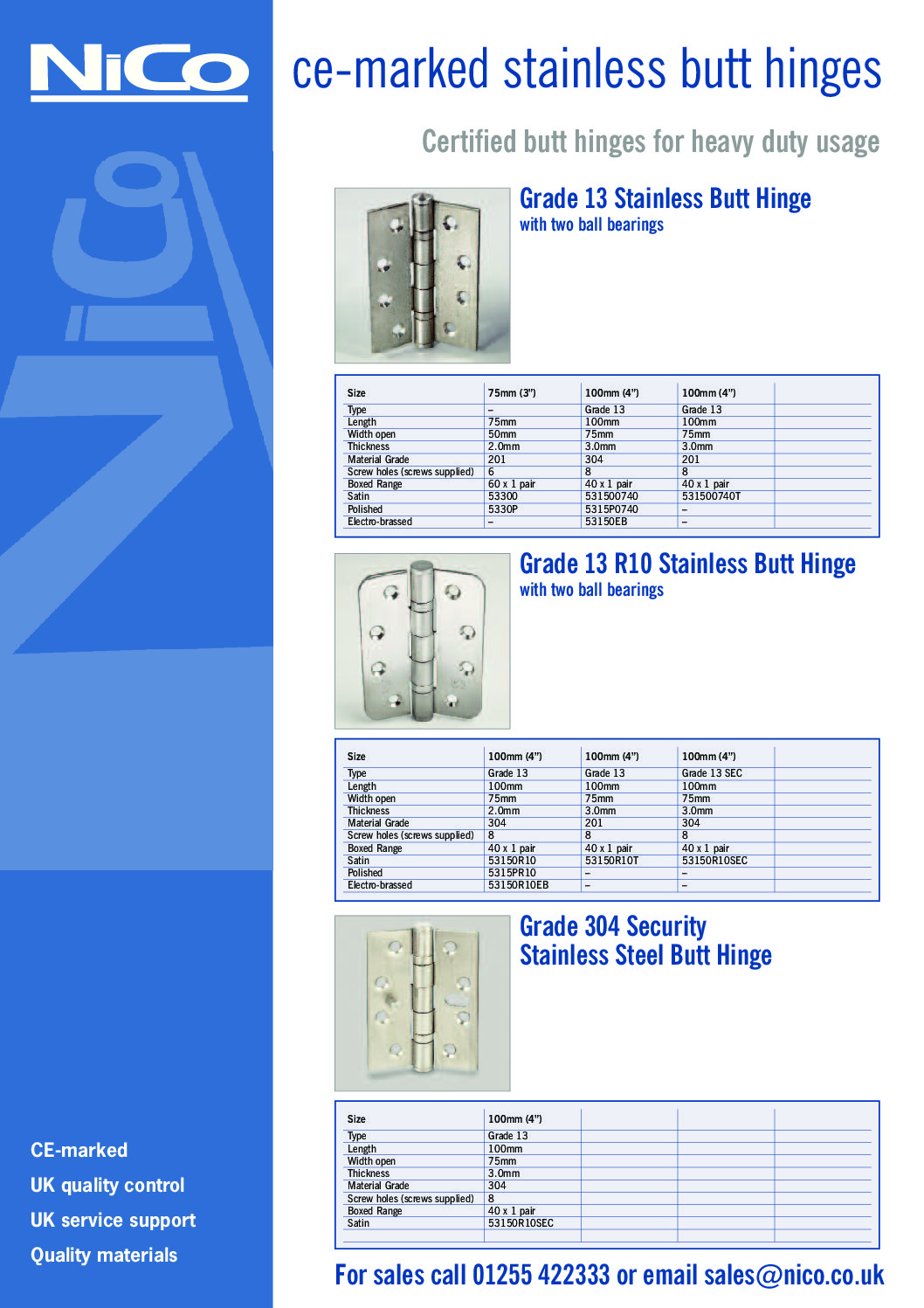 NiCo

ce-marked stainless butt hinges

Certified butt hinges for heavy duty usage

Grade 13 Stainless Butt Hinge
with two ball bearings

| Size | 75mm (3") | 100mm (4") | 100mm (4") | |
|---|---|---|---|---|
| Type | – | Grade 13 | Grade 13 | |
| Length | 75mm | 100mm | 100mm | |
| Width open | 50mm | 75mm | 75mm | |
| Thickness | 2.0mm | 3.0mm | 3.0mm | |
| Material Grade | 201 | 304 | 201 | |
| Screw holes (screws supplied) | 6 | 8 | 8 | |
| Boxed Range | 60 x 1 pair | 40 x 1 pair | 40 x 1 pair | |
| Satin | 53300 | 531500740 | 531500740T | |
| Polished | 5330P | 5315P0740 | – | |
| Electro-brassed | – | 53150EB | – | |

Grade 13 R10 Stainless Butt Hinge
with two ball bearings

| Size | 100mm (4") | 100mm (4") | 100mm (4") | |
|---|---|---|---|---|
| Type | Grade 13 | Grade 13 | Grade 13 SEC | |
| Length | 100mm | 100mm | 100mm | |
| Width open | 75mm | 75mm | 75mm | |
| Thickness | 2.0mm | 3.0mm | 3.0mm | |
| Material Grade | 304 | 201 | 304 | |
| Screw holes (screws supplied) | 8 | 8 | 8 | |
| Boxed Range | 40 x 1 pair | 40 x 1 pair | 40 x 1 pair | |
| Satin | 53150R10 | 53150R10T | 53150R10SEC | |
| Polished | 5315PR10 | – | – | |
| Electro-brassed | 53150R10EB | – | – | |

Grade 304 Security
Stainless Steel Butt Hinge

| Size | 100mm (4") | | | |
|---|---|---|---|---|
| Type | Grade 13 | | | |
| Length | 100mm | | | |
| Width open | 75mm | | | |
| Thickness | 3.0mm | | | |
| Material Grade | 304 | | | |
| Screw holes (screws supplied) | 8 | | | |
| Boxed Range | 40 x 1 pair | | | |
| Satin | 53150R10SEC | | | |

CE-marked
UK quality control
UK service support
Quality materials

For sales call 01255 422333 or email sales@nico.co.uk